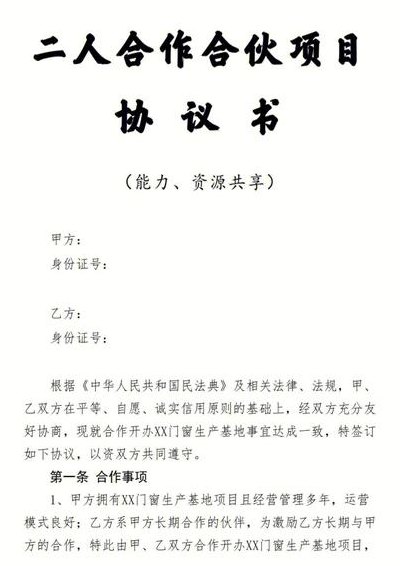 二人合作合伙项目

协 议 书

（能力、资源共享）

甲方：
身份证号：

乙方：
身份证号：

根据《中华人民共和国民法典》及相关法律、法规，甲、乙双方在平等、自愿、诚实信用原则的基础上，经双方充分友好协商，现就合作开办XX门窗生产基地事宜达成一致，特签订如下协议，以资双方共同遵守。

第一条 合作事项

1、甲方拥有XX门窗生产基地项目且经营管理多年，运营模式良好；乙方系甲方长期合作的伙伴，为激励乙方长期与甲方的合作，特此由甲、乙双方合作开办XX门窗生产基地项目，